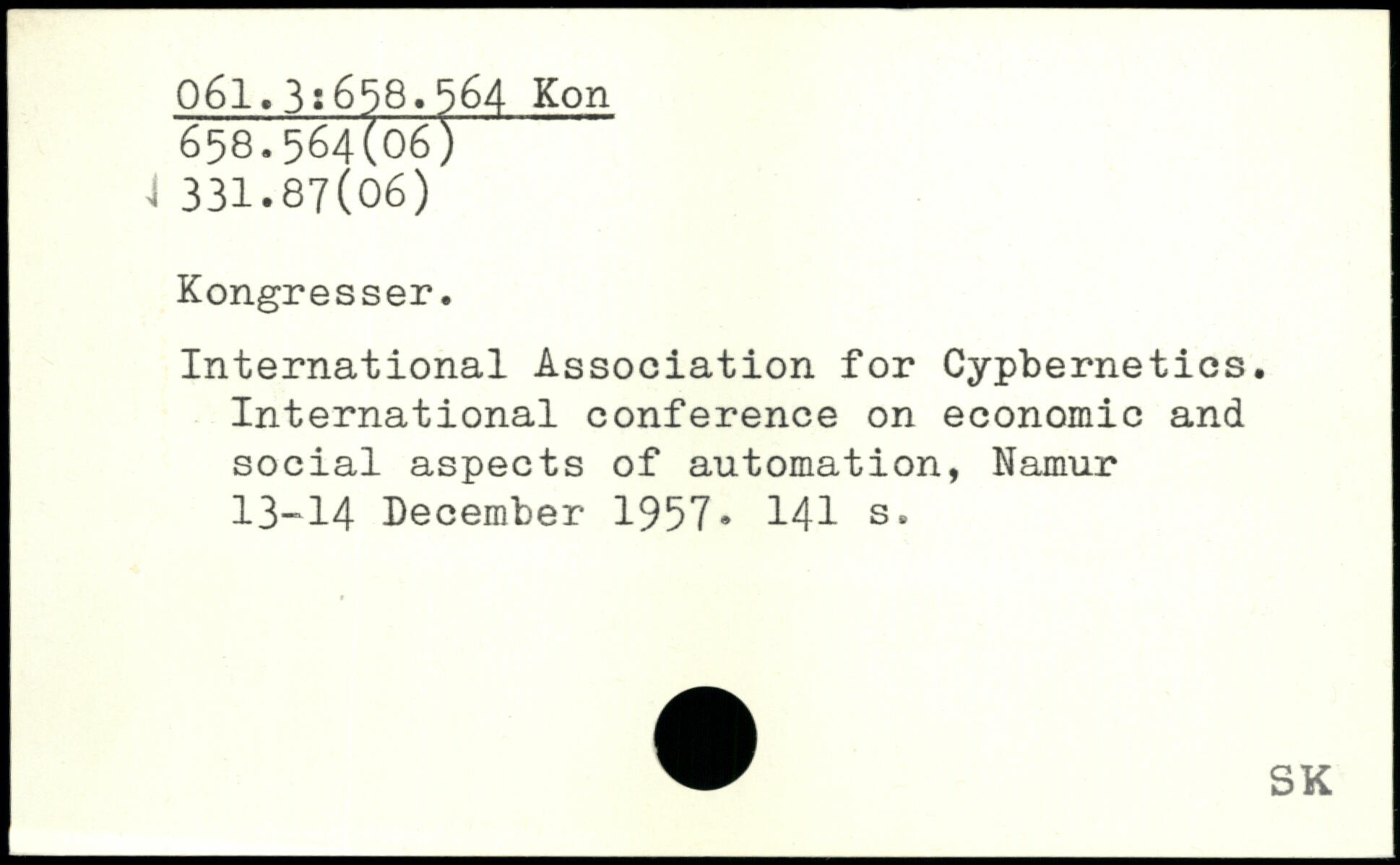 061.3:658.564 Kon
658.564(06)
331.87(06)

Kongresser.

International Association for Cypbernetics. International conference on economic and social aspects of automation, Namur 13-14 December 1957. 141 s.

SK